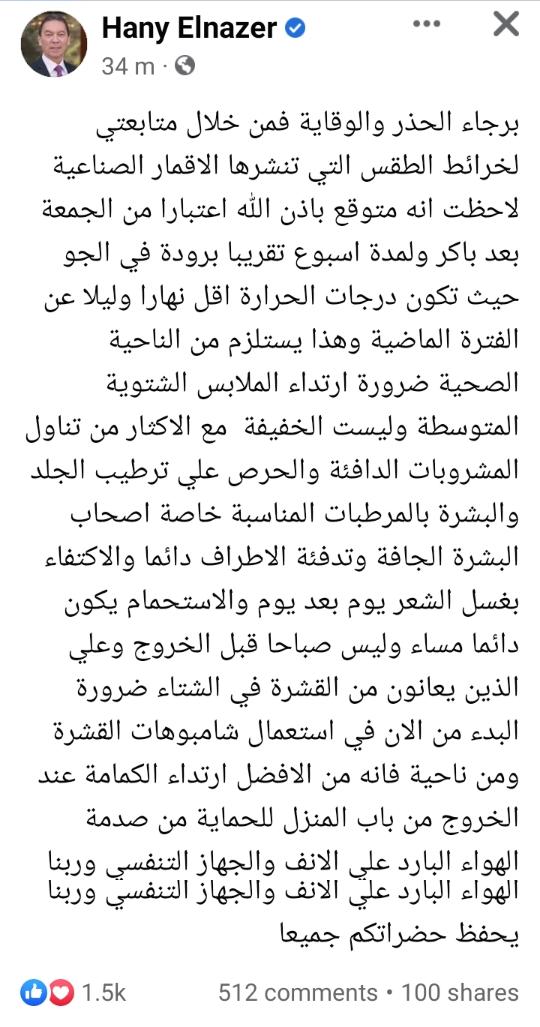 Hany Elnazer
34 m ·

برجاء الحذر والوقاية فمن خلال متابعتي لخرائط الطقس التي تنشرها الاقمار الصناعية لاحظت انه متوقع باذن الله اعتبارا من الجمعة بعد باكر ولمدة اسبوع تقريبا برودة في الجو حيث تكون درجات الحرارة اقل نهارا وليلا عن الفترة الماضية وهذا يستلزم من الناحية الصحية ضرورة ارتداء الملابس الشتوية المتوسطة وليست الخفيفة مع الاكثار من تناول المشروبات الدافئة والحرص علي ترطيب الجلد والبشرة بالمرطبات المناسبة خاصة اصحاب البشرة الجافة وتدفئة الاطراف دائما والاكتفاء بغسل الشعر يوم بعد يوم والاستحمام يكون دائما مساء وليس صباحا قبل الخروج وعلي الذين يعانون من القشرة في الشتاء ضرورة البدء من الان في استعمال شامبوهات القشرة ومن ناحية فانه من الافضل ارتداء الكمامة عند الخروج من باب المنزل للحماية من صدمة الهواء البارد علي الانف والجهاز التنفسي وربنا الهواء البارد علي الانف والجهاز التنفسي وربنا يحفظ حضراتكم جميعا

1.5k
512 comments • 100 shares